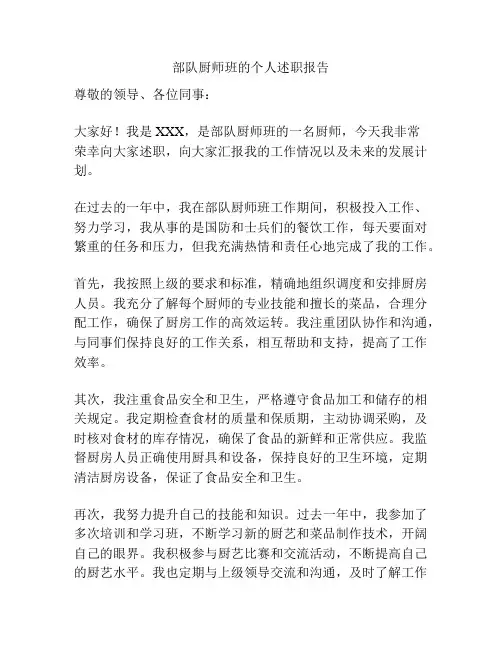 部队厨师班的个人述职报告

尊敬的领导、各位同事：

大家好！我是 XXX，是部队厨师班的一名厨师，今天我非常荣幸向大家述职，向大家汇报我的工作情况以及未来的发展计划。

在过去的一年中，我在部队厨师班工作期间，积极投入工作、努力学习，我从事的是国防和士兵们的餐饮工作，每天要面对繁重的任务和压力，但我充满热情和责任心地完成了我的工作。

首先，我按照上级的要求和标准，精确地组织调度和安排厨房人员。我充分了解每个厨师的专业技能和擅长的菜品，合理分配工作，确保了厨房工作的高效运转。我注重团队协作和沟通，与同事们保持良好的工作关系，相互帮助和支持，提高了工作效率。

其次，我注重食品安全和卫生，严格遵守食品加工和储存的相关规定。我定期检查食材的质量和保质期，主动协调采购，及时核对食材的库存情况，确保了食品的新鲜和正常供应。我监督厨房人员正确使用厨具和设备，保持良好的卫生环境，定期清洁厨房设备，保证了食品安全和卫生。

再次，我努力提升自己的技能和知识。过去一年中，我参加了多次培训和学习班，不断学习新的厨艺和菜品制作技术，开阔自己的眼界。我积极参与厨艺比赛和交流活动，不断提高自己的厨艺水平。我也定期与上级领导交流和沟通，及时了解工作